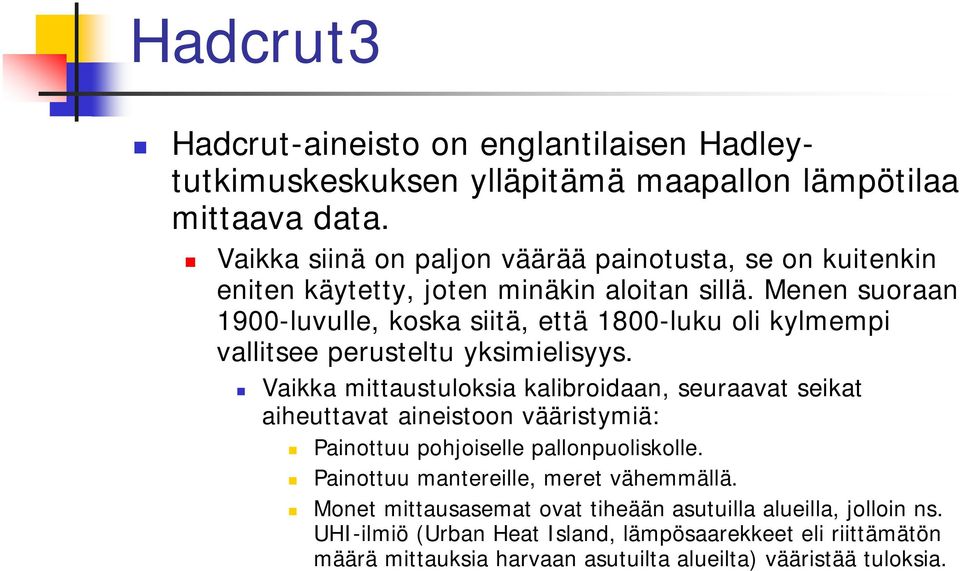 Hadcrut3

Hadcrut-aineisto on englantilaisen Hadley-tutkimuskeskuksen ylläpitämä maapallon lämpötilaa mittaava data.

Vaikka siinä on paljon väärää painotusta, se on kuitenkin eniten käytetty, joten minäkin aloitan sillä. Menen suoraan 1900-luvulle, koska siitä, että 1800-luku oli kylmempi vallitsee perusteltu yksimielisyys.

Vaikka mittaustuloksia kalibroidaan, seuraavat seikat aiheuttavat aineistoon vääristymiä:

Painottuu pohjoiselle pallonpuoliskolle.

Painottuu mantereille, meret vähemmällä.

Monet mittausasemat ovat tiheään asutuilla alueilla, jolloin ns. UHI-ilmiö (Urban Heat Island, lämpösaarekkeet eli riittämätön määrä mittauksia harvaan asutuilta alueilta) vääristää tuloksia.